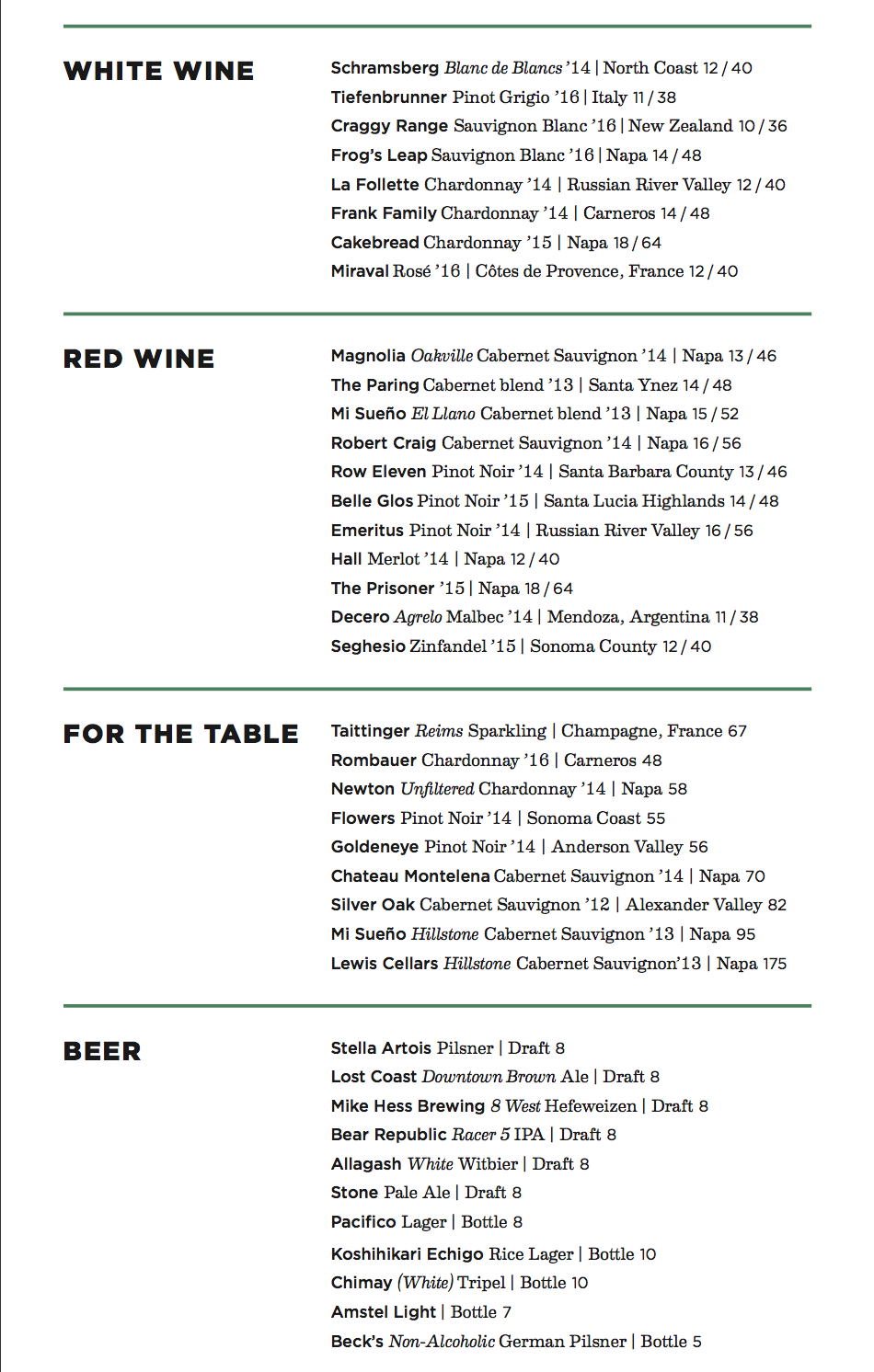 WHITE WINE

Schramsberg Blanc de Blancs '14 | North Coast 12 / 40
Tiefenbrunner Pinot Grigio '16 | Italy 11 / 38
Craggy Range Sauvignon Blanc '16 | New Zealand 10 / 36
Frog's Leap Sauvignon Blanc '16 | Napa 14 / 48
La Follette Chardonnay '14 | Russian River Valley 12 / 40
Frank Family Chardonnay '14 | Carneros 14 / 48
Cakebread Chardonnay '15 | Napa 18 / 64
Miraval Rosé '16 | Côtes de Provence, France 12 / 40

RED WINE

Magnolia Oakville Cabernet Sauvignon '14 | Napa 13 / 46
The Paring Cabernet blend '13 | Santa Ynez 14 / 48
Mi Sueño El Llano Cabernet blend '13 | Napa 15 / 52
Robert Craig Cabernet Sauvignon '14 | Napa 16 / 56
Row Eleven Pinot Noir '14 | Santa Barbara County 13 / 46
Belle Glos Pinot Noir '15 | Santa Lucia Highlands 14 / 48
Emeritus Pinot Noir '14 | Russian River Valley 16 / 56
Hall Merlot '14 | Napa 12 / 40
The Prisoner '15 | Napa 18 / 64
Decero Agrelo Malbec '14 | Mendoza, Argentina 11 / 38
Seghesio Zinfandel '15 | Sonoma County 12 / 40

FOR THE TABLE

Taittinger Reims Sparkling | Champagne, France 67
Rombauer Chardonnay '16 | Carneros 48
Newton Unfiltered Chardonnay '14 | Napa 58
Flowers Pinot Noir '14 | Sonoma Coast 55
Goldeneye Pinot Noir '14 | Anderson Valley 56
Chateau Montelena Cabernet Sauvignon '14 | Napa 70
Silver Oak Cabernet Sauvignon '12 | Alexander Valley 82
Mi Sueño Hillstone Cabernet Sauvignon '13 | Napa 95
Lewis Cellars Hillstone Cabernet Sauvignon'13 | Napa 175

BEER

Stella Artois Pilsner | Draft 8
Lost Coast Downtown Brown Ale | Draft 8
Mike Hess Brewing 8 West Hefeweizen | Draft 8
Bear Republic Racer 5 IPA | Draft 8
Allagash White Witbier | Draft 8
Stone Pale Ale | Draft 8
Pacifico Lager | Bottle 8
Koshihikari Echigo Rice Lager | Bottle 10
Chimay (White) Tripel | Bottle 10
Amstel Light | Bottle 7
Beck's Non-Alcoholic German Pilsner | Bottle 5